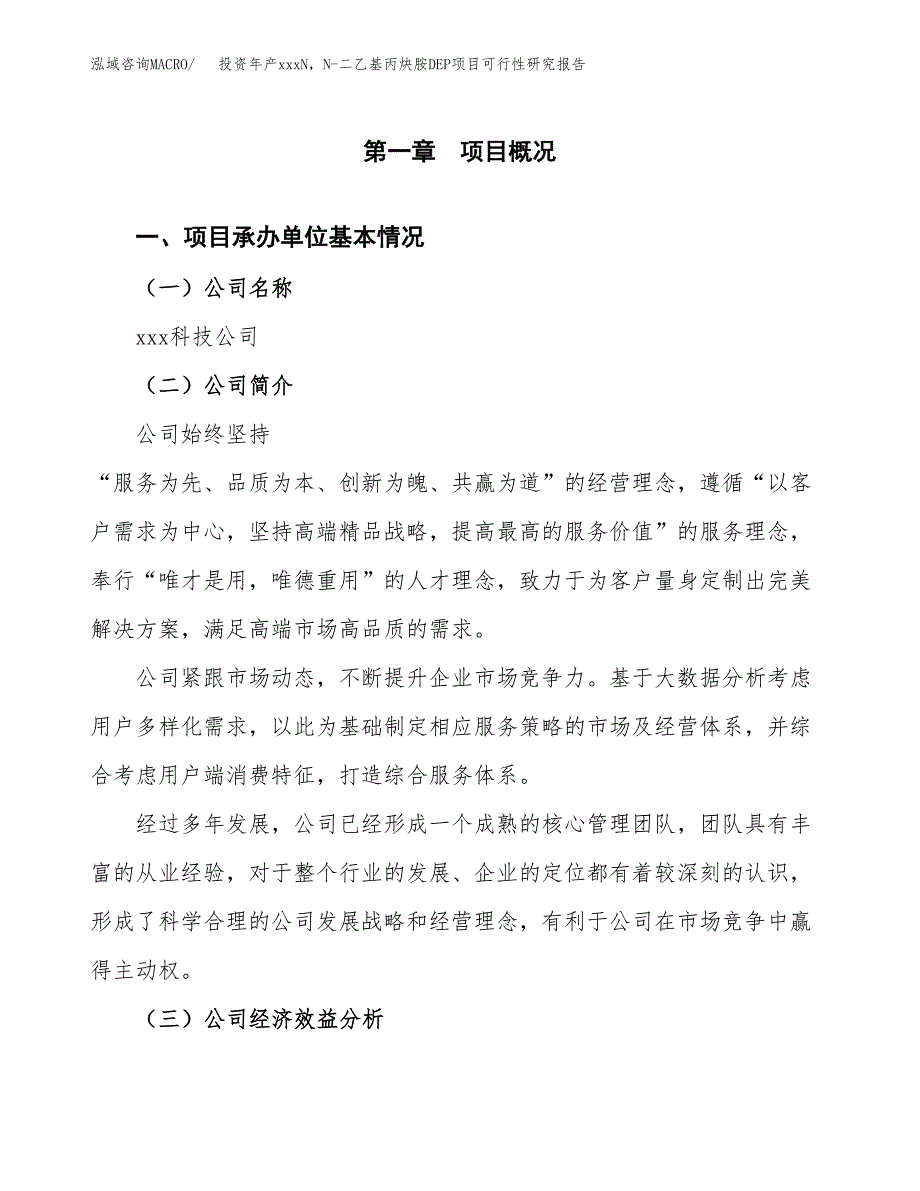 泓域咨询MACRO/ 投资年产xxxN，N-二乙基丙炔胺DEP项目可行性研究报告

第一章 项目概况

一、项目承办单位基本情况

（一）公司名称

xxx科技公司

（二）公司简介

公司始终坚持

“服务为先、品质为本、创新为魄、共赢为道”的经营理念，遵循“以客户需求为中心，坚持高端精品战略，提高最高的服务价值”的服务理念，奉行“唯才是用，唯德重用”的人才理念，致力于为客户量身定制出完美解决方案，满足高端市场高品质的需求。

公司紧跟市场动态，不断提升企业市场竞争力。基于大数据分析考虑用户多样化需求，以此为基础制定相应服务策略的市场及经营体系，并综合考虑用户端消费特征，打造综合服务体系。

经过多年发展，公司已经形成一个成熟的核心管理团队，团队具有丰富的从业经验，对于整个行业的发展、企业的定位都有着较深刻的认识，形成了科学合理的公司发展战略和经营理念，有利于公司在市场竞争中赢得主动权。

（三）公司经济效益分析